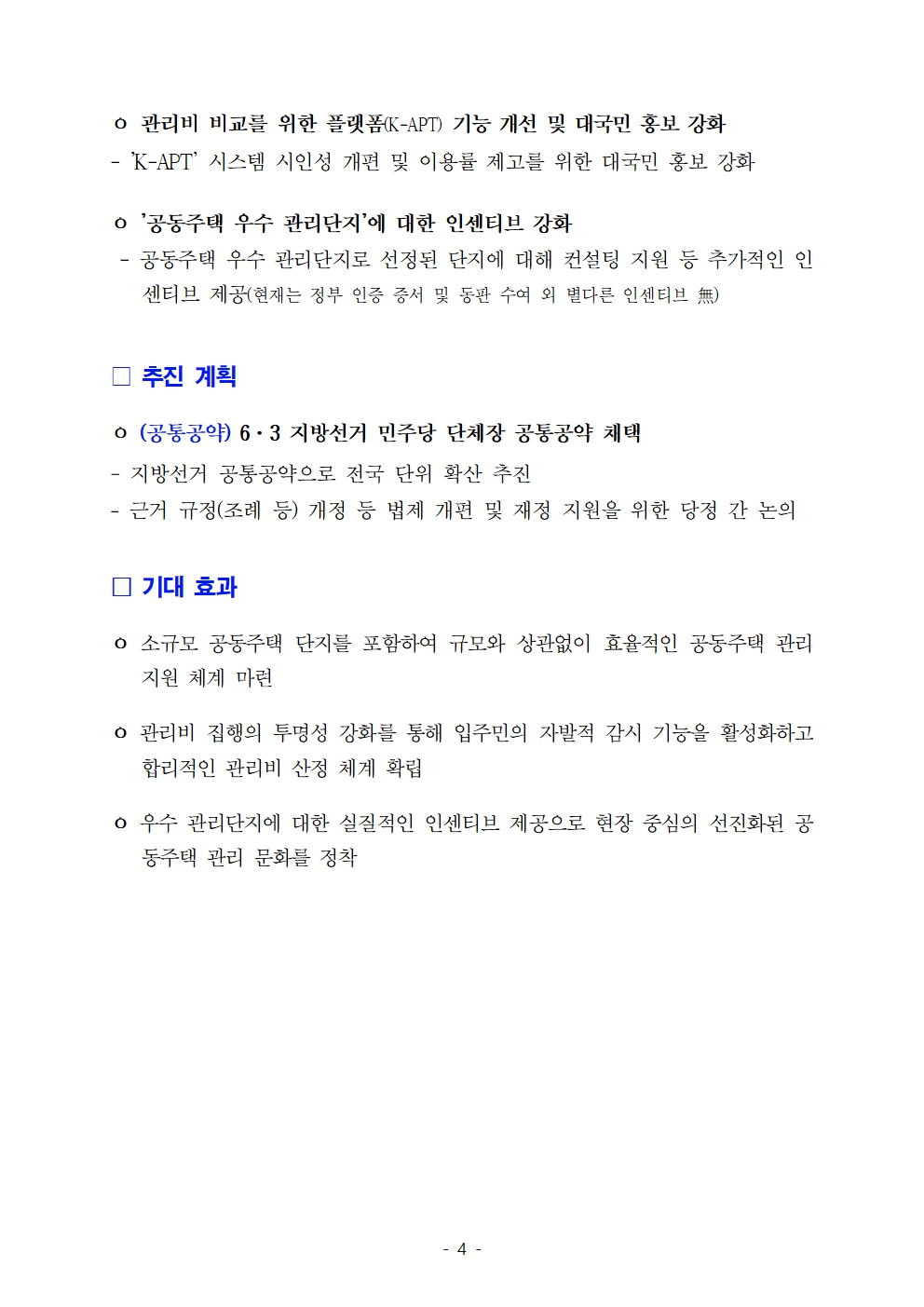 o 관리비 비교를 위한 플랫폼(K-APT) 기능 개선 및 대국민 홍보 강화

- 'K-APT' 시스템 시인성 개편 및 이용률 제고를 위한 대국민 홍보 강화

o '공동주택 우수 관리단지'에 대한 인센티브 강화

- 공동주택 우수 관리단지로 선정된 단지에 대해 컨설팅 지원 등 추가적인 인센티브 제공(현재는 정부 인증 증서 및 동판 수여 외 별다른 인센티브 無)

□ 추진 계획

o (공통공약) 6·3 지방선거 민주당 단체장 공통공약 채택

- 지방선거 공통공약으로 전국 단위 확산 추진

- 근거 규정(조례 등) 개정 등 법제 개편 및 재정 지원을 위한 당정 간 논의

□ 기대 효과

o 소규모 공동주택 단지를 포함하여 규모와 상관없이 효율적인 공동주택 관리 지원 체계 마련

o 관리비 집행의 투명성 강화를 통해 입주민의 자발적 감시 기능을 활성화하고 합리적인 관리비 산정 체계 확립

o 우수 관리단지에 대한 실질적인 인센티브 제공으로 현장 중심의 선진화된 공동주택 관리 문화를 정착

- 4 -